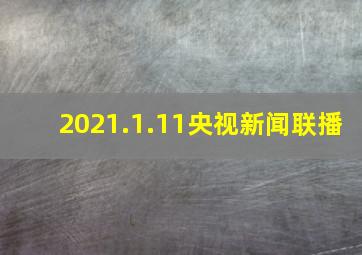 2021.1.11央视新闻联播